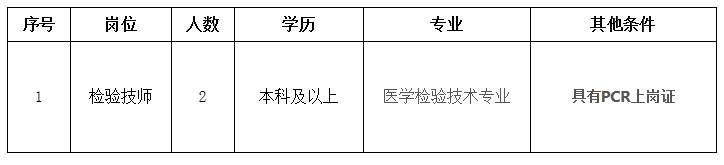 | 序号 | 岗位 | 人数 | 学历 | 专业 | 其他条件 |
|---|---|---|---|---|---|
| 1 | 检验技师 | 2 | 本科及以上 | 医学检验技术专业 | 具有PCR上岗证 |